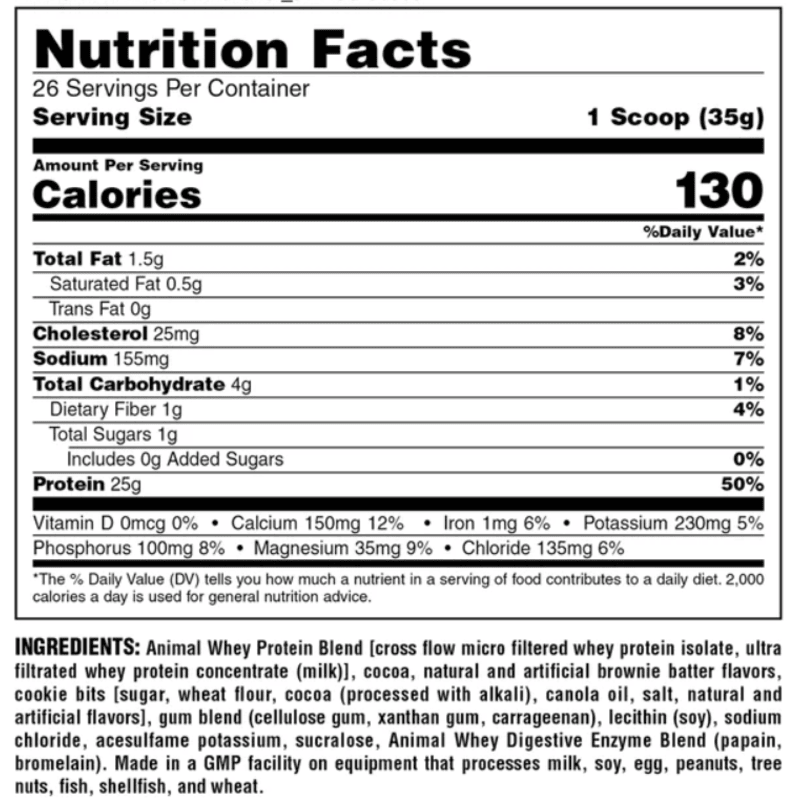 Nutrition Facts

26 Servings Per Container

Serving Size 1 Scoop (35g)

Amount Per Serving

Calories 130

%Daily Value*

Total Fat 1.5g 2%

Saturated Fat 0.5g 3%

Trans Fat 0g

Cholesterol 25mg 8%

Sodium 155mg 7%

Total Carbohydrate 4g 1%

Dietary Fiber 1g 4%

Total Sugars 1g

Includes 0g Added Sugars 0%

Protein 25g 50%

Vitamin D 0mcg 0% • Calcium 150mg 12% • Iron 1mg 6% • Potassium 230mg 5%

Phosphorus 100mg 8% • Magnesium 35mg 9% • Chloride 135mg 6%

*The % Daily Value (DV) tells you how much a nutrient in a serving of food contributes to a daily diet. 2,000 calories a day is used for general nutrition advice.

INGREDIENTS: Animal Whey Protein Blend [cross flow micro filtered whey protein isolate, ultra filtrated whey protein concentrate (milk)], cocoa, natural and artificial brownie batter flavors, cookie bits [sugar, wheat flour, cocoa (processed with alkali), canola oil, salt, natural and artificial flavors], gum blend (cellulose gum, xanthan gum, carrageenan), lecithin (soy), sodium chloride, acesulfame potassium, sucralose, Animal Whey Digestive Enzyme Blend (papain, bromelain). Made in a GMP facility on equipment that processes milk, soy, egg, peanuts, tree nuts, fish, shellfish, and wheat.